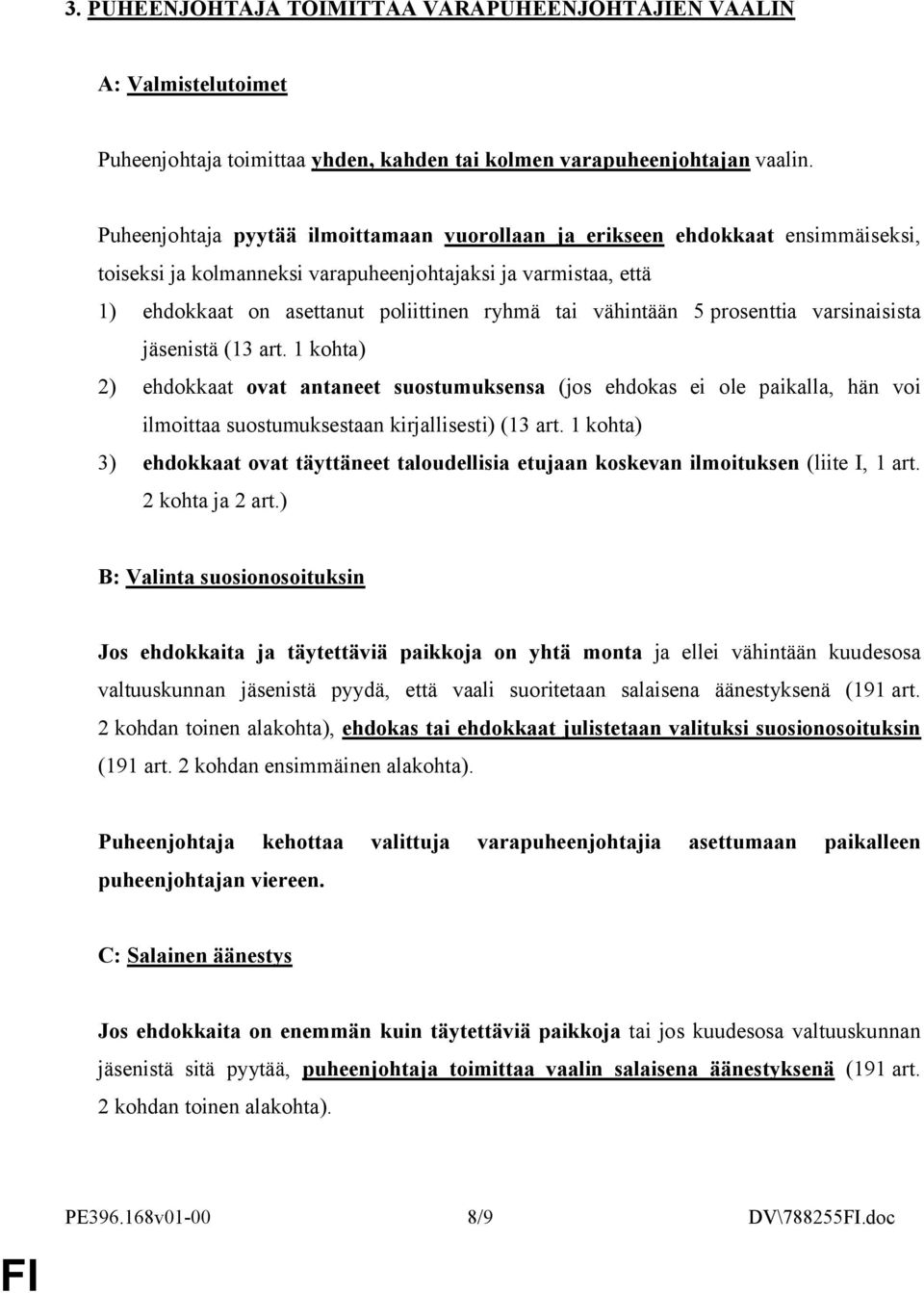 3. PUHEENJOHTAJA TOIMITTAA VARAPUHEENJOHTAJIEN VAALIN

A: Valmistelutoimet

Puheenjohtaja toimittaa yhden, kahden tai kolmen varapuheenjohtajan vaalin.

Puheenjohtaja pyytää ilmoittamaan vuorollaan ja erikseen ehdokkaat ensimmäiseksi, toiseksi ja kolmanneksi varapuheenjohtajaksi ja varmistaa, että

1) ehdokkaat on asettanut poliittinen ryhmä tai vähintään 5 prosenttia varsinaisista jäsenistä (13 art. 1 kohta)

2) ehdokkaat ovat antaneet suostumuksensa (jos ehdokas ei ole paikalla, hän voi ilmoittaa suostumuksestaan kirjallisesti) (13 art. 1 kohta)

3) ehdokkaat ovat täyttäneet taloudellisia etujaan koskevan ilmoituksen (liite I, 1 art. 2 kohta ja 2 art.)

B: Valinta suosionosoituksin

Jos ehdokkaita ja täytettäviä paikkoja on yhtä monta ja ellei vähintään kuudesosa valtuuskunnan jäsenistä pyydä, että vaali suoritetaan salaisena äänestyksenä (191 art. 2 kohdan toinen alakohta), ehdokas tai ehdokkaat julistetaan valituksi suosionosoituksin (191 art. 2 kohdan ensimmäinen alakohta).

Puheenjohtaja kehottaa valittuja varapuheenjohtajia asettumaan paikalleen puheenjohtajan viereen.

C: Salainen äänestys

Jos ehdokkaita on enemmän kuin täytettäviä paikkoja tai jos kuudesosa valtuuskunnan jäsenistä sitä pyytää, puheenjohtaja toimittaa vaalin salaisena äänestyksenä (191 art. 2 kohdan toinen alakohta).

PE396.168v01-00 8/9 DV\788255FI.doc

FI